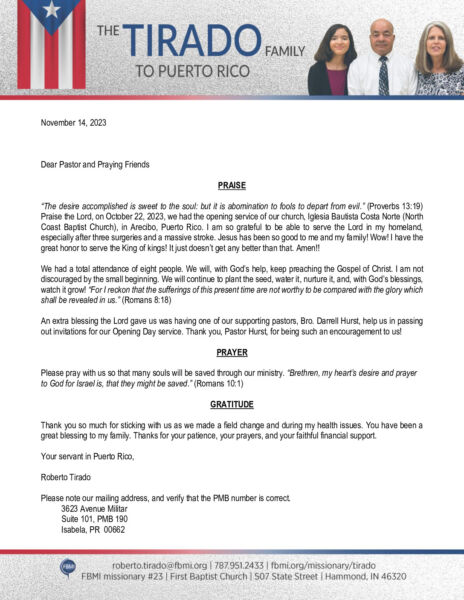 THE TIRADO FAMILY
TO PUERTO RICO

November 14, 2023

Dear Pastor and Praying Friends

PRAISE

"The desire accomplished is sweet to the soul: but it is abomination to fools to depart from evil." (Proverbs 13:19) Praise the Lord, on October 22, 2023, we had the opening service of our church, Iglesia Bautista Costa Norte (North Coast Baptist Church), in Arecibo, Puerto Rico. I am so grateful to be able to serve the Lord in my homeland, especially after three surgeries and a massive stroke. Jesus has been so good to me and my family! Wow! I have the great honor to serve the King of kings! It just doesn't get any better than that. Amen!!

We had a total attendance of eight people. We will, with God's help, keep preaching the Gospel of Christ. I am not discouraged by the small beginning. We will continue to plant the seed, water it, nurture it, and, with God's blessings, watch it grow! "For I reckon that the sufferings of this present time are not worthy to be compared with the glory which shall be revealed in us." (Romans 8:18)

An extra blessing the Lord gave us was having one of our supporting pastors, Bro. Darrell Hurst, help us in passing out invitations for our Opening Day service. Thank you, Pastor Hurst, for being such an encouragement to us!

PRAYER

Please pray with us so that many souls will be saved through our ministry. "Brethren, my heart's desire and prayer to God for Israel is, that they might be saved." (Romans 10:1)

GRATITUDE

Thank you so much for sticking with us as we made a field change and during my health issues. You have been a great blessing to my family. Thanks for your patience, your prayers, and your faithful financial support.

Your servant in Puerto Rico,

Roberto Tirado

Please note our mailing address, and verify that the PMB number is correct.
3623 Avenue Militar
Suite 101, PMB 190
Isabela, PR 00662

roberto.tirado@fbmi.org | 787.951.2433 | fbmi.org/missionary/tirado
FBMI missionary #23 | First Baptist Church | 507 State Street | Hammond, IN 46320